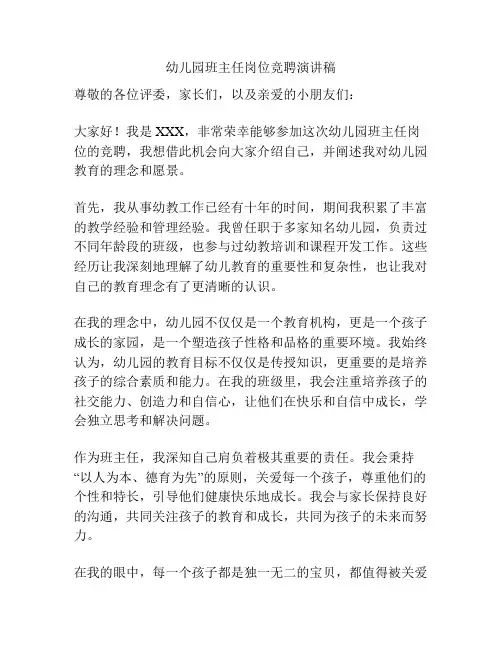 幼儿园班主任岗位竞聘演讲稿

尊敬的各位评委，家长们，以及亲爱的小朋友们：

大家好！我是 XXX，非常荣幸能够参加这次幼儿园班主任岗位的竞聘，我想借此机会向大家介绍自己，并阐述我对幼儿园教育的理念和愿景。

首先，我从事幼教工作已经有十年的时间，期间我积累了丰富的教学经验和管理经验。我曾任职于多家知名幼儿园，负责过不同年龄段的班级，也参与过幼教培训和课程开发工作。这些经历让我深刻地理解了幼儿教育的重要性和复杂性，也让我对自己的教育理念有了更清晰的认识。

在我的理念中，幼儿园不仅仅是一个教育机构，更是一个孩子成长的家园，是一个塑造孩子性格和品格的重要环境。我始终认为，幼儿园的教育目标不仅仅是传授知识，更重要的是培养孩子的综合素质和能力。在我的班级里，我会注重培养孩子的社交能力、创造力和自信心，让他们在快乐和自信中成长，学会独立思考和解决问题。

作为班主任，我深知自己肩负着极其重要的责任。我会秉持“以人为本、德育为先”的原则，关爱每一个孩子，尊重他们的个性和特长，引导他们健康快乐地成长。我会与家长保持良好的沟通，共同关注孩子的教育和成长，共同为孩子的未来而努力。

在我的眼中，每一个孩子都是独一无二的宝贝，都值得被关爱